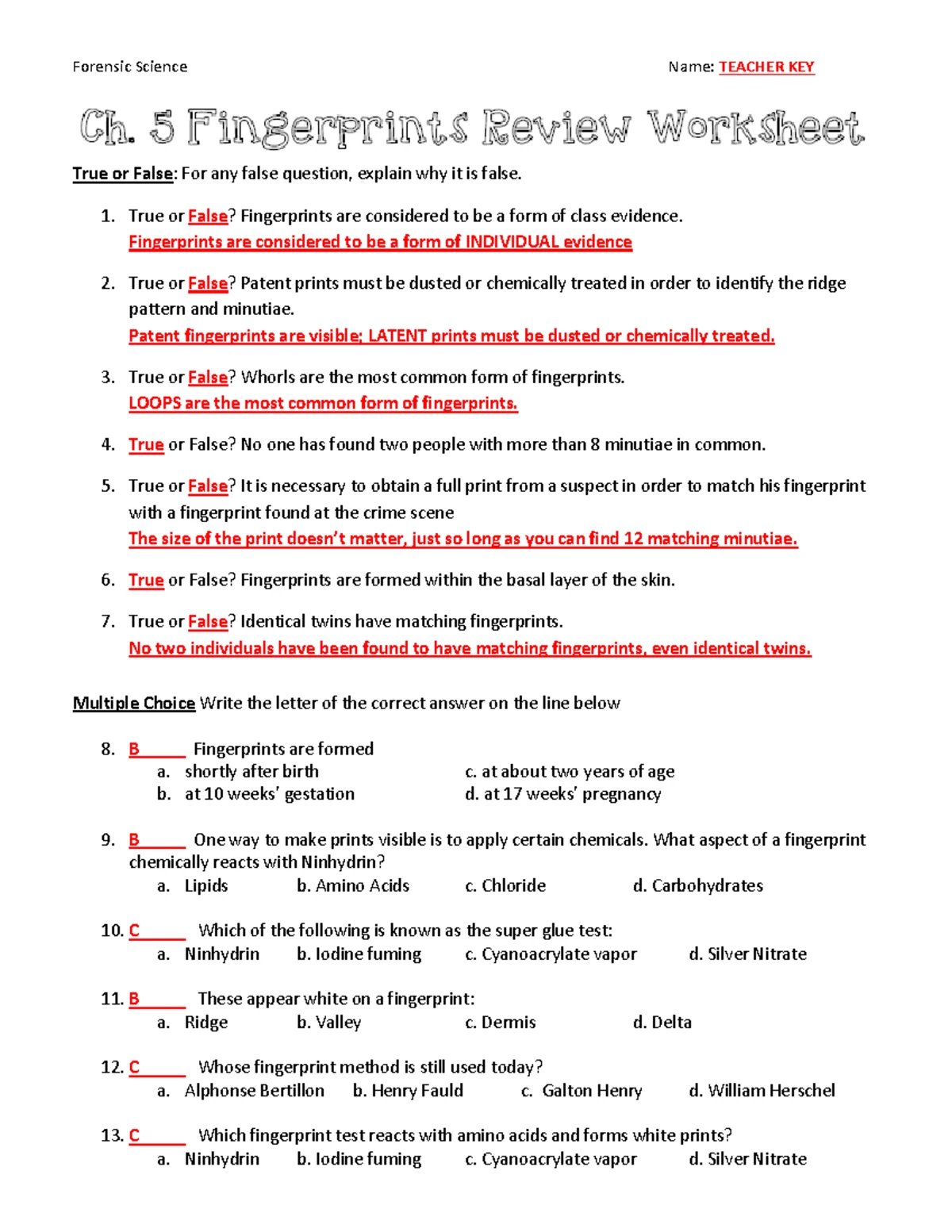 Forensic Science Name: TEACHER KEY

Ch. 5 Fingerprints Review Worksheet

True or False: For any false question, explain why it is false.

1. True or False? Fingerprints are considered to be a form of class evidence.
Fingerprints are considered to be a form of INDIVIDUAL evidence

2. True or False? Patent prints must be dusted or chemically treated in order to identify the ridge pattern and minutiae.
Patent fingerprints are visible; LATENT prints must be dusted or chemically treated.

3. True or False? Whorls are the most common form of fingerprints.
LOOPS are the most common form of fingerprints.

4. True or False? No one has found two people with more than 8 minutiae in common.

5. True or False? It is necessary to obtain a full print from a suspect in order to match his fingerprint with a fingerprint found at the crime scene
The size of the print doesn't matter, just so long as you can find 12 matching minutiae.

6. True or False? Fingerprints are formed within the basal layer of the skin.

7. True or False? Identical twins have matching fingerprints.
No two individuals have been found to have matching fingerprints, even identical twins.

Multiple Choice Write the letter of the correct answer on the line below

8. B_____ Fingerprints are formed
a. shortly after birth
b. at 10 weeks' gestation
c. at about two years of age
d. at 17 weeks' pregnancy

9. B_____ One way to make prints visible is to apply certain chemicals. What aspect of a fingerprint chemically reacts with Ninhydrin?
a. Lipids b. Amino Acids c. Chloride d. Carbohydrates

10. C_____ Which of the following is known as the super glue test:
a. Ninhydrin b. Iodine fuming c. Cyanoacrylate vapor d. Silver Nitrate

11. B_____ These appear white on a fingerprint:
a. Ridge b. Valley c. Dermis d. Delta

12. C_____ Whose fingerprint method is still used today?
a. Alphonse Bertillon b. Henry Fauld c. Galton Henry d. William Herschel

13. C_____ Which fingerprint test reacts with amino acids and forms white prints?
a. Ninhydrin b. Iodine fuming c. Cyanoacrylate vapor d. Silver Nitrate